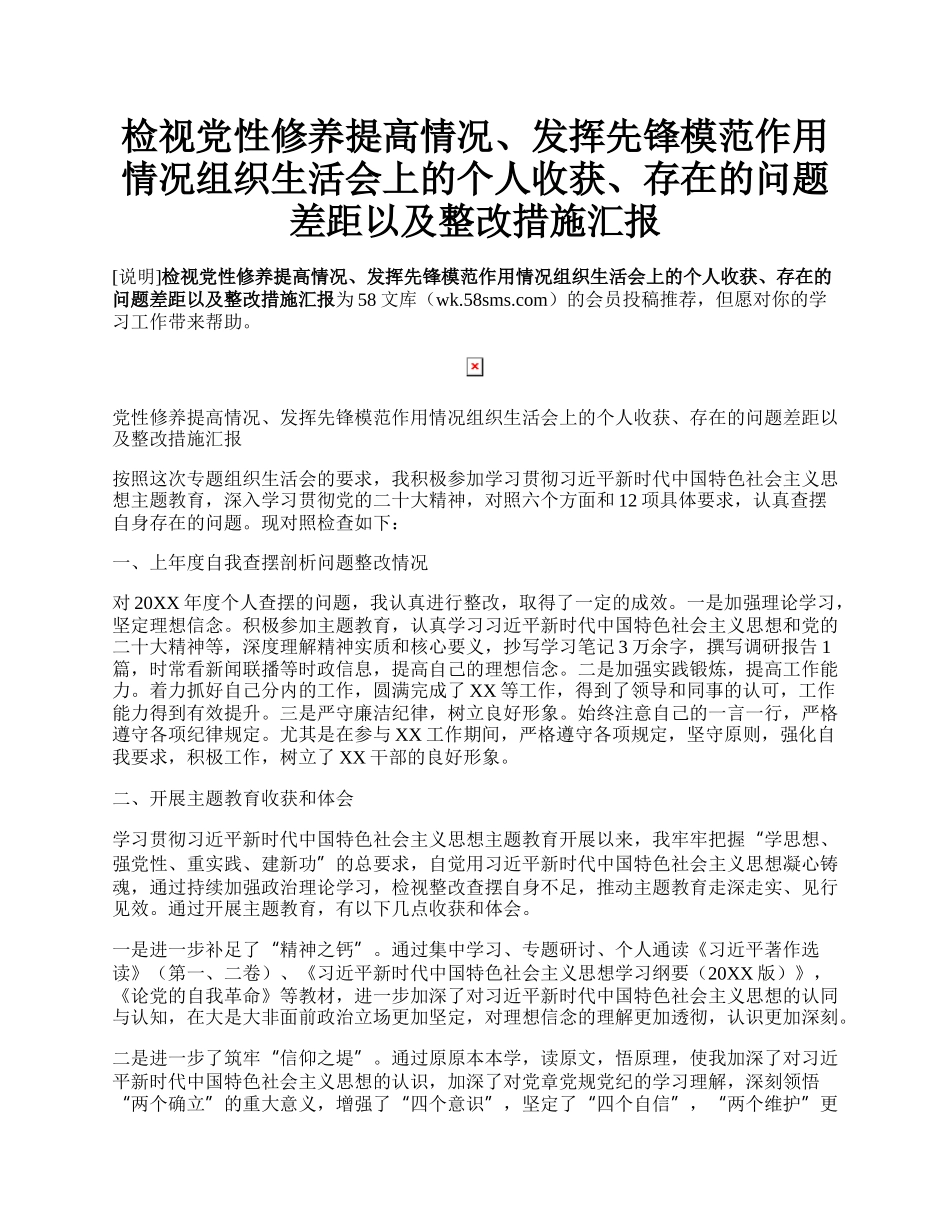 检视党性修养提高情况、发挥先锋模范作用情况组织生活会上的个人收获、存在的问题差距以及整改措施汇报

[说明]检视党性修养提高情况、发挥先锋模范作用情况组织生活会上的个人收获、存在的问题差距以及整改措施汇报为58文库（wk.58sms.com）的会员投稿推荐，但愿对你的学习工作带来帮助。

党性修养提高情况、发挥先锋模范作用情况组织生活会上的个人收获、存在的问题差距以及整改措施汇报

按照这次专题组织生活会的要求，我积极参加学习贯彻习近平新时代中国特色社会主义思想主题教育，深入学习贯彻党的二十大精神，对照六个方面和12项具体要求，认真查摆自身存在的问题。现对照检查如下：

一、上年度自我查摆剖析问题整改情况

对20XX年度个人查摆的问题，我认真进行整改，取得了一定的成效。一是加强理论学习，坚定理想信念。积极参加主题教育，认真学习习近平新时代中国特色社会主义思想和党的二十大精神等，深度理解精神实质和核心要义，抄写学习笔记3万余字，撰写调研报告1篇，时常看新闻联播等时政信息，提高自己的理想信念。二是加强实践锻炼，提高工作能力。着力抓好自己分内的工作，圆满完成了XX等工作，得到了领导和同事的认可，工作能力得到有效提升。三是严守廉洁纪律，树立良好形象。始终注意自己的一言一行，严格遵守各项纪律规定。尤其是在参与XX工作期间，严格遵守各项规定，坚守原则，强化自我要求，积极工作，树立了XX干部的良好形象。

二、开展主题教育收获和体会

学习贯彻习近平新时代中国特色社会主义思想主题教育开展以来，我牢牢把握“学思想、强党性、重实践、建新功”的总要求，自觉用习近平新时代中国特色社会主义思想凝心铸魂，通过持续加强政治理论学习，检视整改查摆自身不足，推动主题教育走深走实、见行见效。通过开展主题教育，有以下几点收获和体会。

一是进一步补足了“精神之钙”。通过集中学习、专题研讨、个人通读《习近平著作选读》（第一、二卷）、《习近平新时代中国特色社会主义思想学习纲要（20XX版）》，《论党的自我革命》等教材，进一步加深了对习近平新时代中国特色社会主义思想的认同与认知，在大是大非面前政治立场更加坚定，对理想信念的理解更加透彻，认识更加深刻。

二是进一步了筑牢“信仰之堤”。通过原原本本学，读原文，悟原理，使我加深了对习近平新时代中国特色社会主义思想的认识，加深了对党章党规党纪的学习理解，深刻领悟“两个确立”的重大意义，增强了“四个意识”，坚定了“四个自信”，“两个维护”更